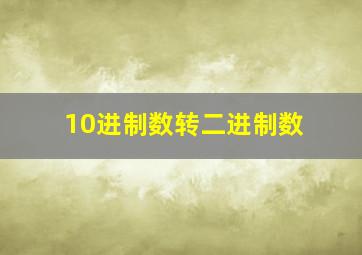 10进制数转二进制数